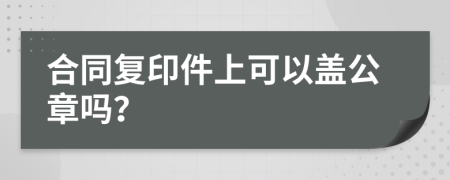 合同复印件上可以盖公章吗?